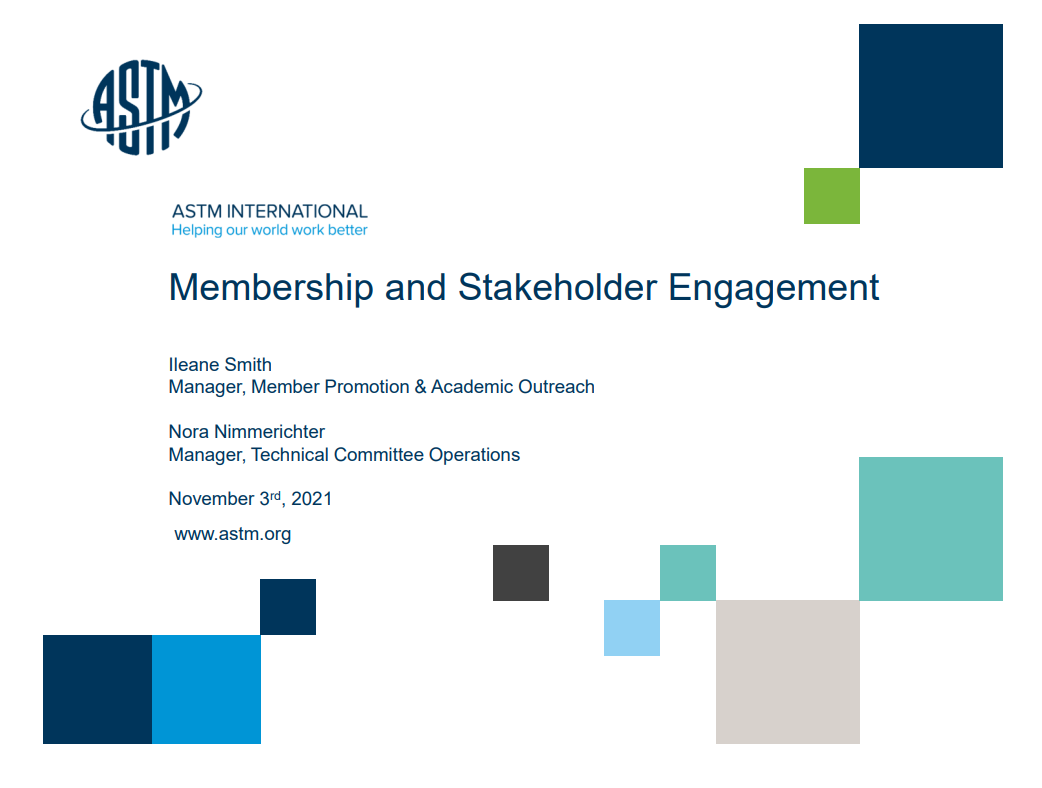 ASTM

ASTM INTERNATIONAL
Helping our world work better

Membership and Stakeholder Engagement

Ileane Smith
Manager, Member Promotion & Academic Outreach

Nora Nimmerichter
Manager, Technical Committee Operations

November 3rd, 2021

www.astm.org